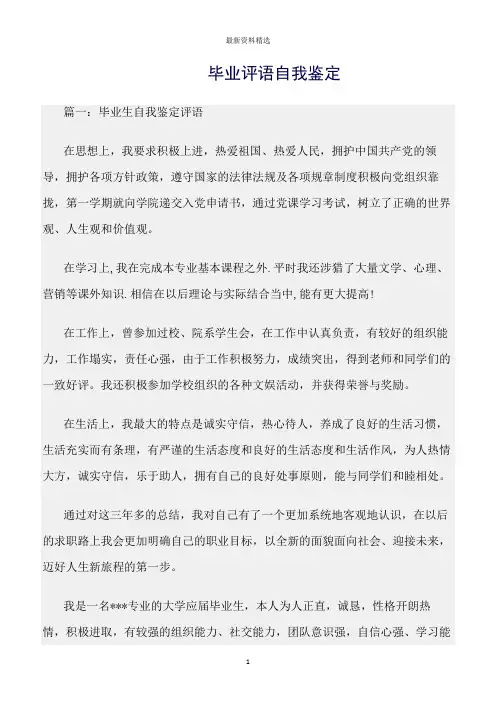 最新资料精选

毕业评语自我鉴定

篇一：毕业生自我鉴定评语

在思想上，我要求积极上进，热爱祖国、热爱人民，拥护中国共产党的领导，拥护各项方针政策，遵守国家的法律法规及各项规章制度积极向党组织靠拢，第一学期就向学院递交入党申请书，通过党课学习考试，树立了正确的世界观、人生观和价值观。

在学习上, 我在完成本专业基本课程之外. 平时我还涉猎了大量文学、心理、营销等课外知识. 相信在以后理论与实际结合当中, 能有更大提高!

在工作上，曾参加过校、院系学生会，在工作中认真负责，有较好的组织能力，工作塌实，责任心强，由于工作积极努力，成绩突出，得到老师和同学们的一致好评。我还积极参加学校组织的各种文娱活动，并获得荣誉与奖励。

在生活上，我最大的特点是诚实守信，热心待人，养成了良好的生活习惯，生活充实而有条理，有严谨的生活态度和良好的生活态度和生活作风，为人热情大方，诚实守信，乐于助人，拥有自己的良好处事原则，能与同学们和睦相处。

通过对这三年多的总结，我对自己有了一个更加系统地客观地认识，在以后的求职路上我会更加明确自己的职业目标，以全新的面貌面向社会、迎接未来，迈好人生新旅程的第一步。

我是一名***专业的大学应届毕业生，本人为人正直，诚恳，性格开朗热情，积极进取，有较强的组织能力、社交能力，团队意识强，自信心强、学习能

1